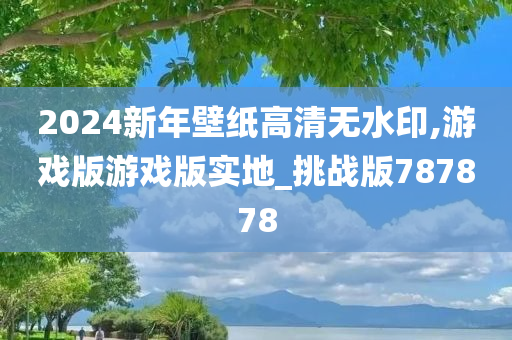 2024新年壁纸高清无水印,游戏版游戏版实地_挑战版787878